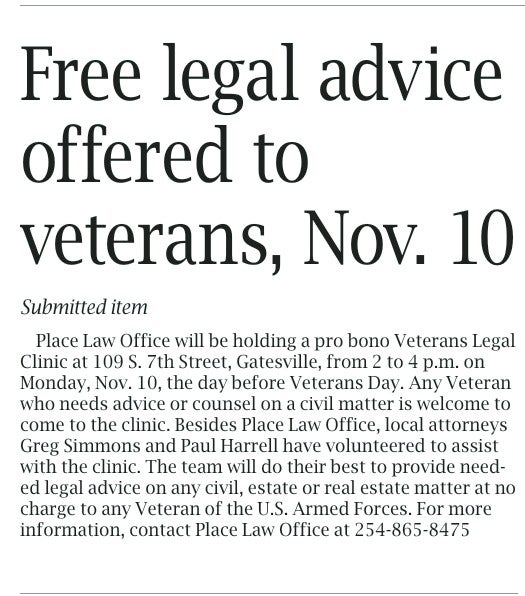 Free legal advice offered to veterans, Nov. 10

Submitted item

Place Law Office will be holding a pro bono Veterans Legal Clinic at 109 S. 7th Street, Gatesville, from 2 to 4 p.m. on Monday, Nov. 10, the day before Veterans Day. Any Veteran who needs advice or counsel on a civil matter is welcome to come to the clinic. Besides Place Law Office, local attorneys Greg Simmons and Paul Harrell have volunteered to assist with the clinic. The team will do their best to provide needed legal advice on any civil, estate or real estate matter at no charge to any Veteran of the U.S. Armed Forces. For more information, contact Place Law Office at 254-865-8475